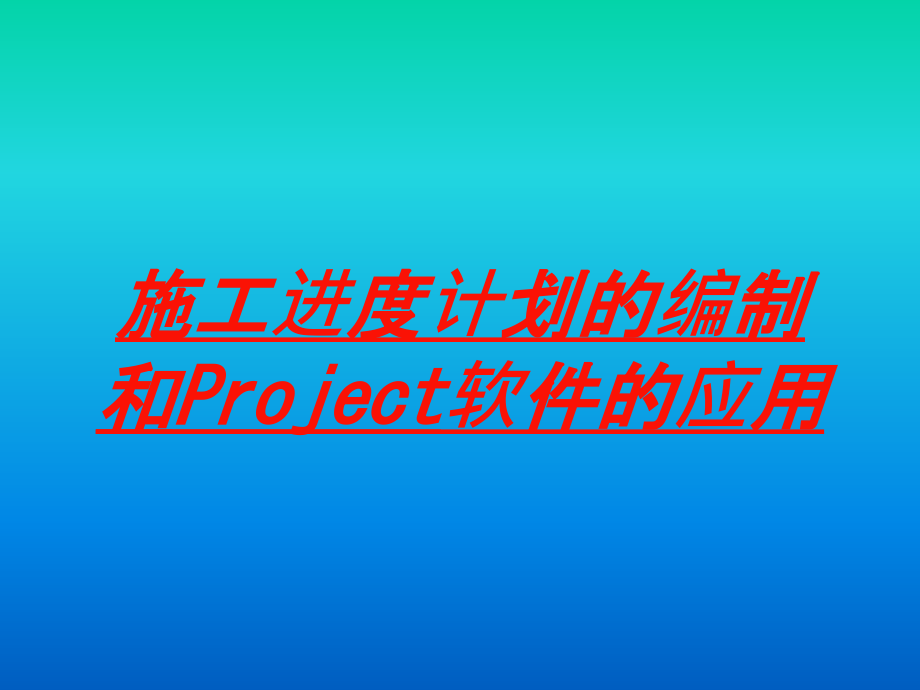 施工进度计划的编制和Project软件的应用